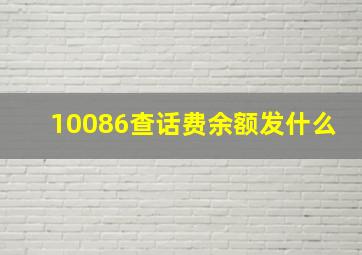 10086查话费余额发什么